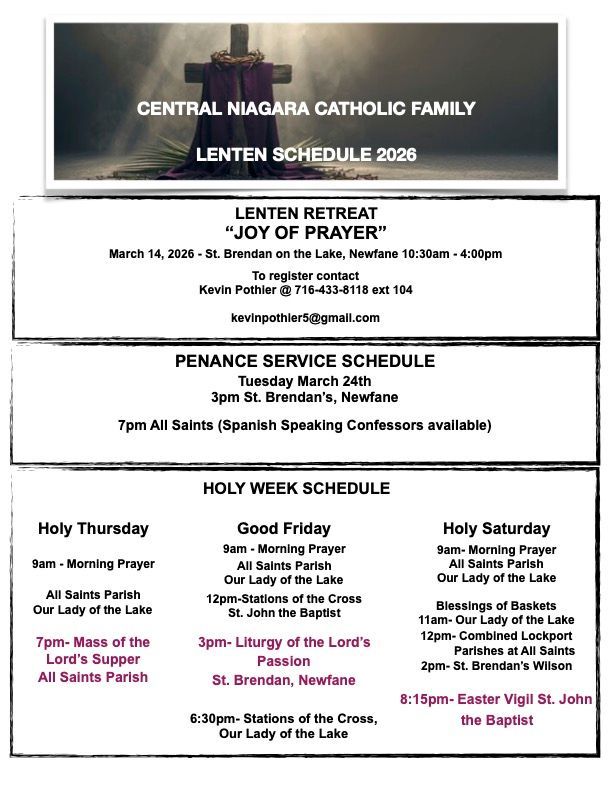 CENTRAL NIAGARA CATHOLIC FAMILY

LENTEN SCHEDULE 2026

LENTEN RETREAT
"JOY OF PRAYER"
March 14, 2026 - St. Brendan on the Lake, Newfane 10:30am - 4:00pm

To register contact
Kevin Pothier @ 716-433-8118 ext 104

kevinpothier5@gmail.com

PENANCE SERVICE SCHEDULE
Tuesday March 24th
3pm St. Brendan's, Newfane

7pm All Saints (Spanish Speaking Confessors available)

HOLY WEEK SCHEDULE

Holy Thursday

9am - Morning Prayer

All Saints Parish
Our Lady of the Lake

7pm- Mass of the Lord's Supper All Saints Parish

Good Friday

9am - Morning Prayer
All Saints Parish
Our Lady of the Lake
12pm-Stations of the Cross
St. John the Baptist

3pm- Liturgy of the Lord's Passion
St. Brendan, Newfane

6:30pm- Stations of the Cross, Our Lady of the Lake

Holy Saturday

9am- Morning Prayer
All Saints Parish
Our Lady of the Lake

Blessings of Baskets
11am- Our Lady of the Lake
12pm- Combined Lockport Parishes at All Saints
2pm- St. Brendan's Wilson

8:15pm- Easter Vigil St. John the Baptist